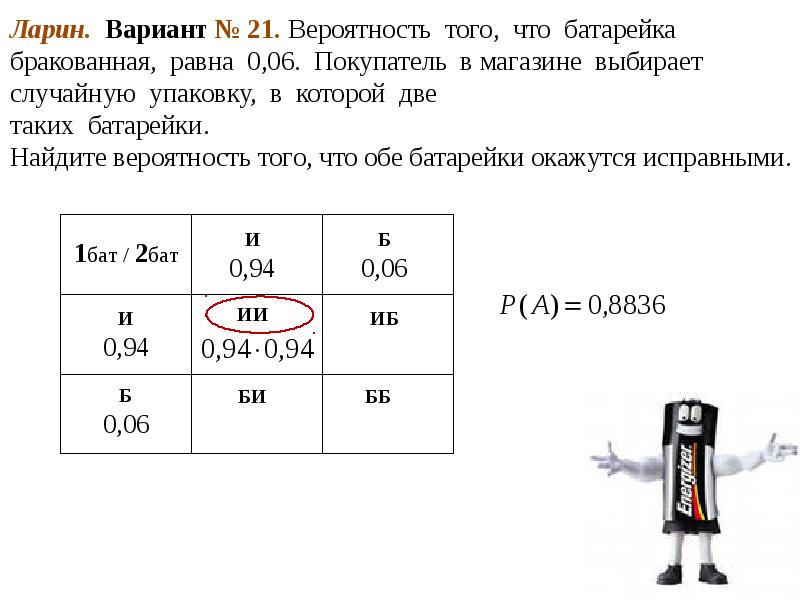 Ларин. Вариант № 21. Вероятность того, что батарейка бракованная, равна 0,06. Покупатель в магазине выбирает случайную упаковку, в которой две таких батарейки.
Найдите вероятность того, что обе батарейки окажутся исправными.

| 1бат / 2бат | И 0,94 | Б 0,06 |
|---|---|---|
| И 0,94 | ИИ $0{,}94 \cdot 0{,}94$ | ИБ |
| Б 0,06 | БИ | ББ |

$P(A) = 0{,}8836$

Energizer